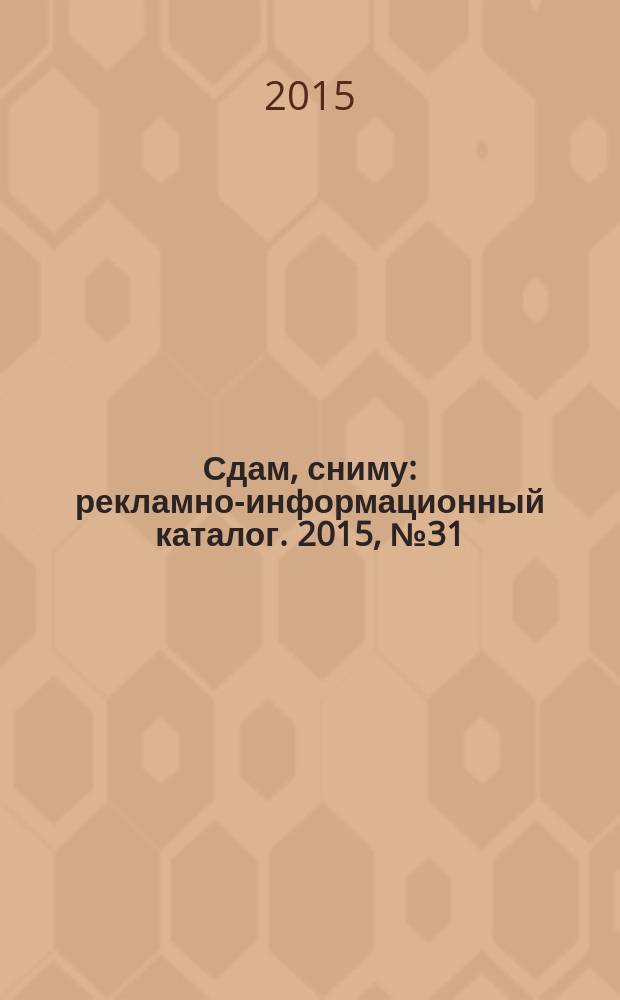 2015

Сдам, сниму: рекламно-информационный каталог. 2015, №31